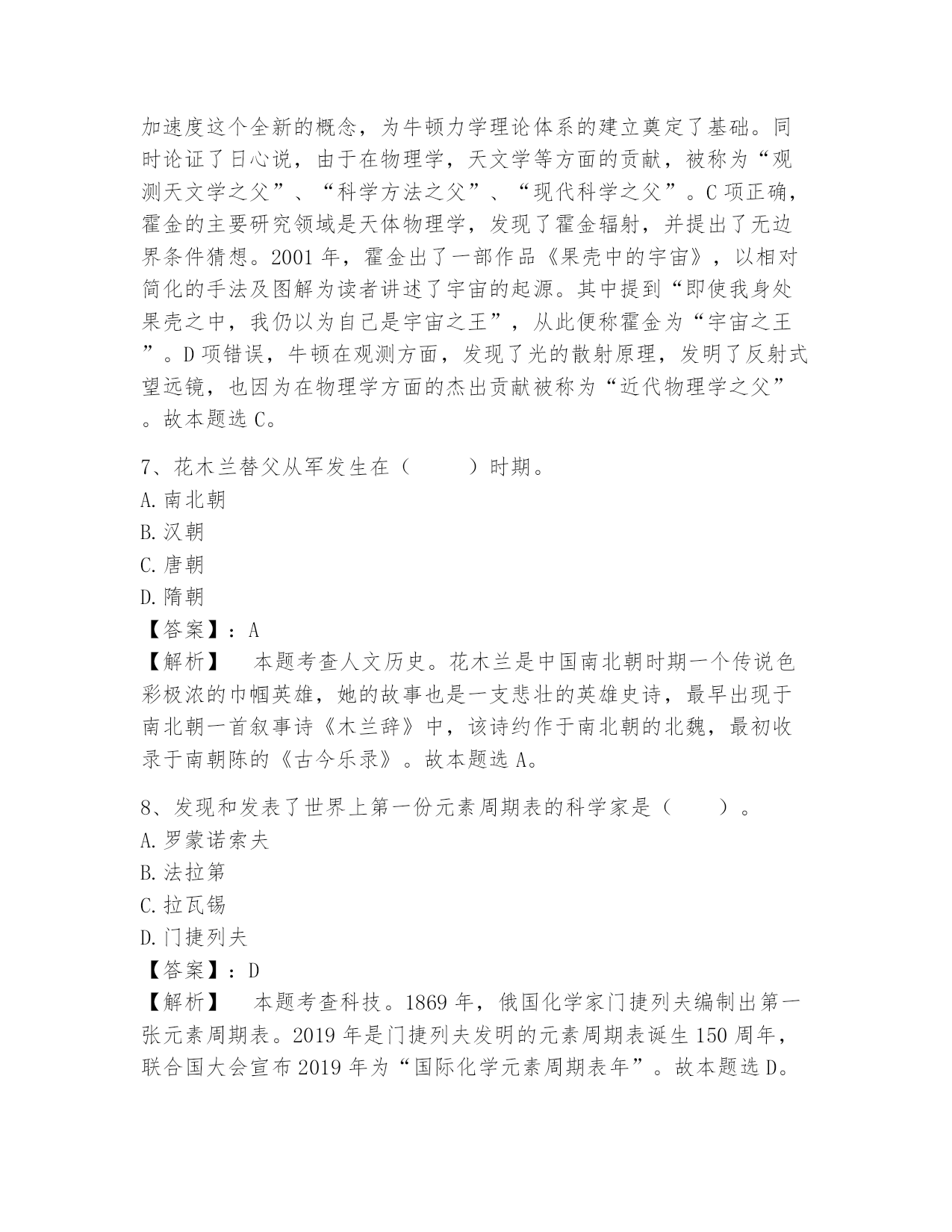 加速度这个全新的概念，为牛顿力学理论体系的建立奠定了基础。同时论证了日心说，由于在物理学，天文学等方面的贡献，被称为“观测天文学之父”、“科学方法之父”、“现代科学之父”。C 项正确，霍金的主要研究领域是天体物理学，发现了霍金辐射，并提出了无边界条件猜想。2001 年，霍金出了一部作品《果壳中的宇宙》，以相对简化的手法及图解为读者讲述了宇宙的起源。其中提到“即使我身处果壳之中，我仍以为自己是宇宙之王”，从此便称霍金为“宇宙之王”。D 项错误，牛顿在观测方面，发现了光的散射原理，发明了反射式望远镜，也因为在物理学方面的杰出贡献被称为“近代物理学之父”。故本题选 C。

7、花木兰替父从军发生在（　　）时期。
A. 南北朝
B. 汉朝
C. 唐朝
D. 隋朝
【答案】：A
【解析】　本题考查人文历史。花木兰是中国南北朝时期一个传说色彩极浓的巾帼英雄，她的故事也是一支悲壮的英雄史诗，最早出现于南北朝一首叙事诗《木兰辞》中，该诗约作于南北朝的北魏，最初收录于南朝陈的《古今乐录》。故本题选 A。

8、发现和发表了世界上第一份元素周期表的科学家是（　　）。
A. 罗蒙诺索夫
B. 法拉第
C. 拉瓦锡
D. 门捷列夫
【答案】：D
【解析】　本题考查科技。1869 年，俄国化学家门捷列夫编制出第一张元素周期表。2019 年是门捷列夫发明的元素周期表诞生 150 周年，联合国大会宣布 2019 年为“国际化学元素周期表年”。故本题选 D。